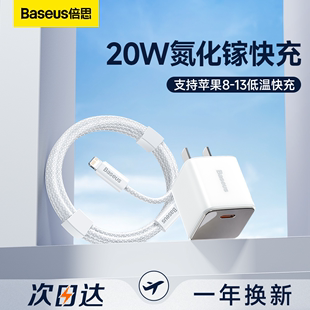 Baseus倍思

20W氮化镓快充

支持苹果8-13低温快充

Baseus

Baseus

Baseus

次日达

一年换新